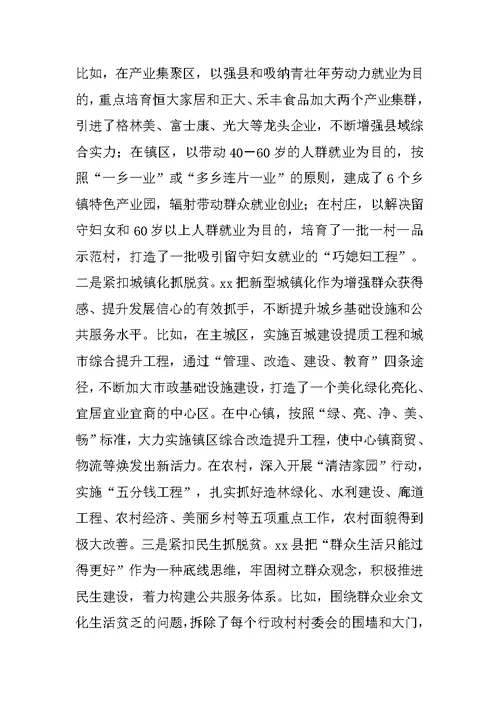 比如，在产业集聚区，以强县和吸纳青壮年劳动力就业为目的，重点培育恒大家居和正大、禾丰食品加大两个产业集群，引进了格林美、富士康、光大等龙头企业，不断增强县域综合实力；在镇区，以带动40—60岁的人群就业为目的，按照“一乡一业”或“多乡连片一业”的原则，建成了6个乡镇特色产业园，辐射带动群众就业创业；在村庄，以解决留守妇女和60岁以上人群就业为目的，培育了一批一村一品示范村，打造了一批吸引留守妇女就业的“巧媳妇工程”。二是紧扣城镇化抓脱贫。xx把新型城镇化作为增强群众获得感、提升发展信心的有效抓手，不断提升城乡基础设施和公共服务水平。比如，在主城区，实施百城建设提质工程和城市综合提升工程，通过“管理、改造、建设、教育”四条途径，不断加大市政基础设施建设，打造了一个美化绿化亮化、宜居宜业宜商的中心区。在中心镇，按照“绿、亮、净、美、畅”标准，大力实施镇区综合改造提升工程，使中心镇商贸、物流等焕发出新活力。在农村，深入开展“清洁家园”行动，实施“五分钱工程”，扎实抓好造林绿化、水利建设、廊道工程、农村经济、美丽乡村等五项重点工作，农村面貌得到极大改善。三是紧扣民生抓脱贫。xx县把“群众生活只能过得更好”作为一种底线思维，牢固树立群众观念，积极推进民生建设，着力构建公共服务体系。比如，围绕群众业余文化生活贫乏的问题，拆除了每个行政村村委会的围墙和大门，